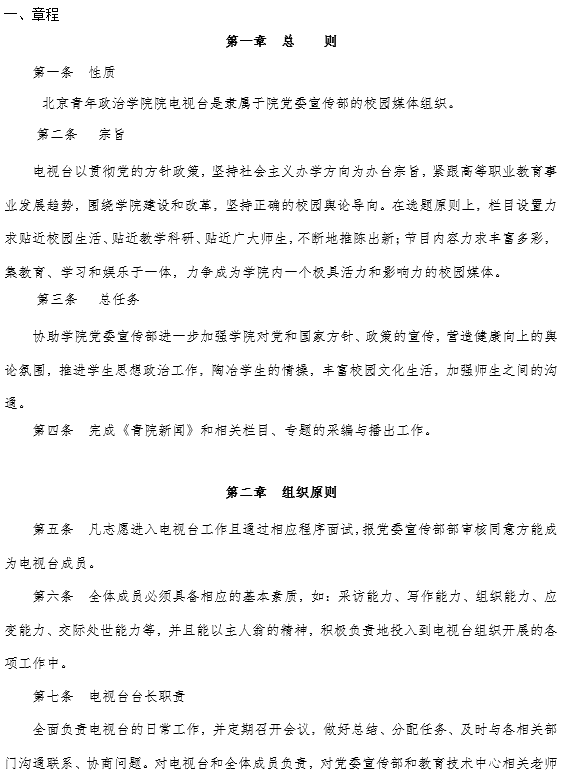 一、章程

第一章 总 则

第一条 性质

北京青年政治学院院电视台是隶属于院党委宣传部的校园媒体组织。

第二条 宗旨

电视台以贯彻党的方针政策，坚持社会主义办学方向为办台宗旨，紧跟高等职业教育事业发展趋势，围绕学院建设和改革，坚持正确的校园舆论导向。在选题原则上，栏目设置力求贴近校园生活、贴近教学科研、贴近广大师生，不断地推陈出新；节目内容力求丰富多彩，集教育、学习和娱乐于一体，力争成为学院内一个极具活力和影响力的校园媒体。

第三条 总任务

协助学院党委宣传部进一步加强学院对党和国家方针、政策的宣传，营造健康向上的舆论氛围，推进学生思想政治工作，陶冶学生的情操，丰富校园文化生活，加强师生之间的沟通。

第四条 完成《青院新闻》和相关栏目、专题的采编与播出工作。

第二章 组织原则

第五条 凡志愿进入电视台工作且通过相应程序面试，报党委宣传部审核同意方能成为电视台成员。

第六条 全体成员必须具备相应的基本素质，如：采访能力、写作能力、组织能力、应变能力、交际处世能力等，并且能以主人翁的精神，积极负责地投入到电视台组织开展的各项工作中。

第七条 电视台台长职责

全面负责电视台的日常工作，并定期召开会议，做好总结、分配任务、及时与各相关部门沟通联系、协商问题。对电视台和全体成员负责，对党委宣传部和教育技术中心相关老师